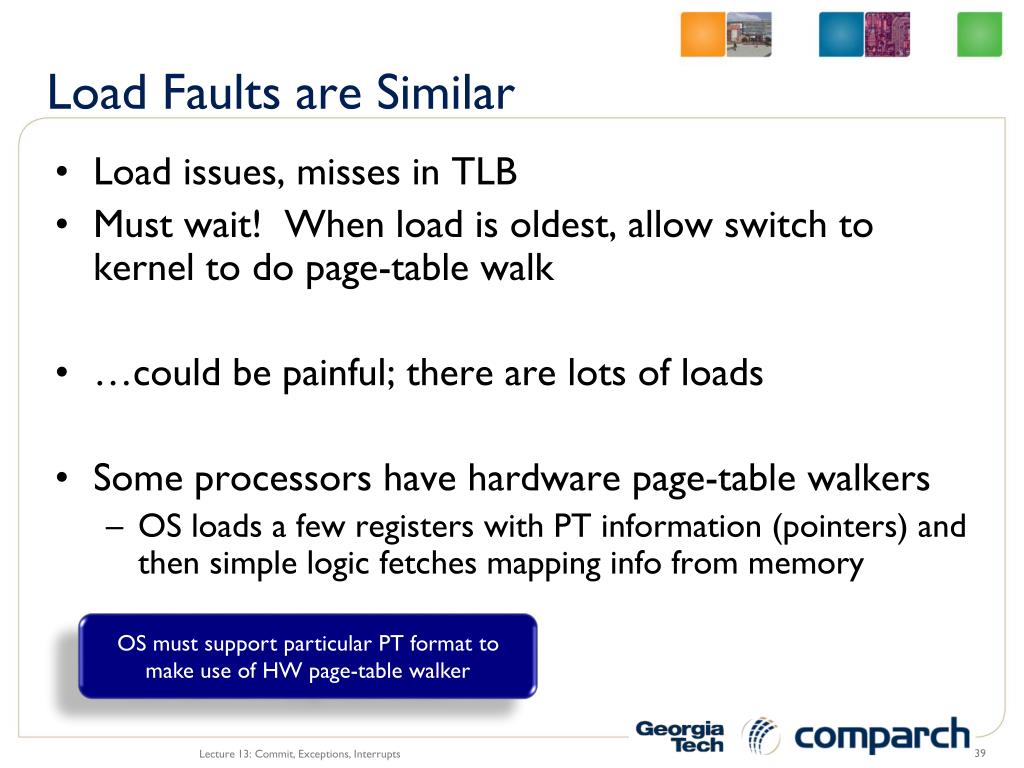 Load Faults are Similar

• Load issues, misses in TLB
• Must wait! When load is oldest, allow switch to kernel to do page-table walk

• …could be painful; there are lots of loads

• Some processors have hardware page-table walkers
– OS loads a few registers with PT information (pointers) and then simple logic fetches mapping info from memory

OS must support particular PT format to make use of HW page-table walker

Georgia Tech comparch

Lecture 13: Commit, Exceptions, Interrupts

39